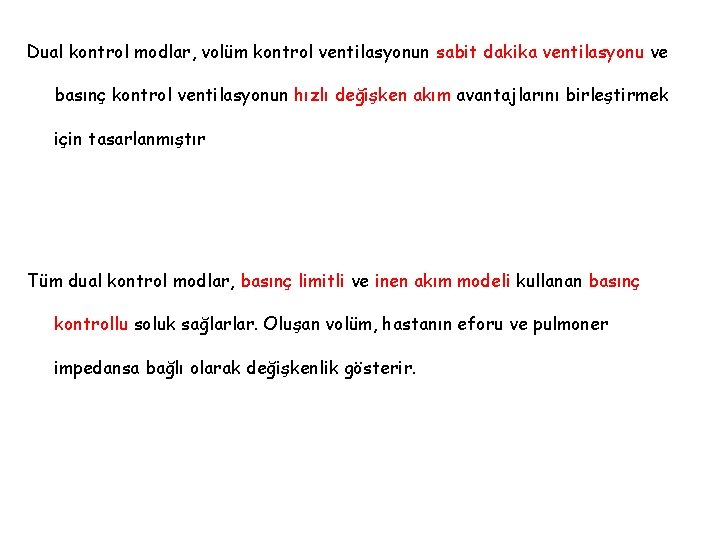 Dual kontrol modlar, volüm kontrol ventilasyonun sabit dakika ventilasyonu ve basınç kontrol ventilasyonun hızlı değişken akım avantajlarını birleştirmek için tasarlanmıştır

Tüm dual kontrol modlar, basınç limitli ve inen akım modeli kullanan basınç kontrollu soluk sağlarlar. Oluşan volüm, hastanın eforu ve pulmoner impedansa bağlı olarak değişkenlik gösterir.